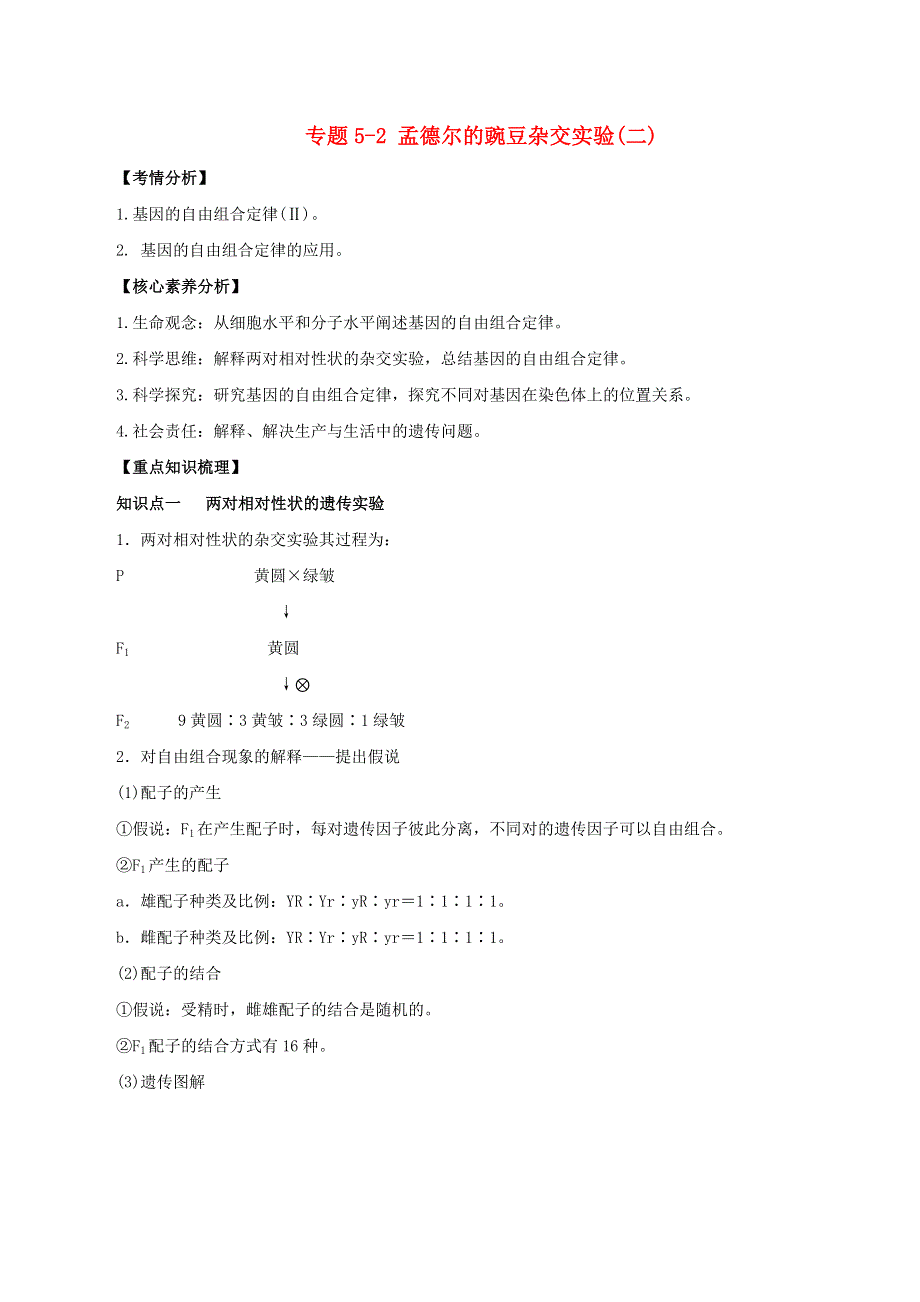 专题 5-2 孟德尔的豌豆杂交实验(二)

【考情分析】

1.基因的自由组合定律(Ⅱ)。

2. 基因的自由组合定律的应用。

【核心素养分析】

1.生命观念：从细胞水平和分子水平阐述基因的自由组合定律。

2.科学思维：解释两对相对性状的杂交实验，总结基因的自由组合定律。

3.科学探究：研究基因的自由组合定律，探究不同对基因在染色体上的位置关系。

4.社会责任：解释、解决生产与生活中的遗传问题。

【重点知识梳理】

知识点一　两对相对性状的遗传实验

1．两对相对性状的杂交实验其过程为：

P　黄圆×绿皱

↓

$F_1$　黄圆

↓⊗

$F_2$　9 黄圆∶3 黄皱∶3 绿圆∶1 绿皱

2．对自由组合现象的解释——提出假说

(1)配子的产生

①假说：$F_1$在产生配子时，每对遗传因子彼此分离，不同对的遗传因子可以自由组合。

②$F_1$产生的配子

a．雄配子种类及比例：YR∶Yr∶yR∶yr＝1∶1∶1∶1。

b．雌配子种类及比例：YR∶Yr∶yR∶yr＝1∶1∶1∶1。

(2)配子的结合

①假说：受精时，雌雄配子的结合是随机的。

②$F_1$配子的结合方式有 16 种。

(3)遗传图解